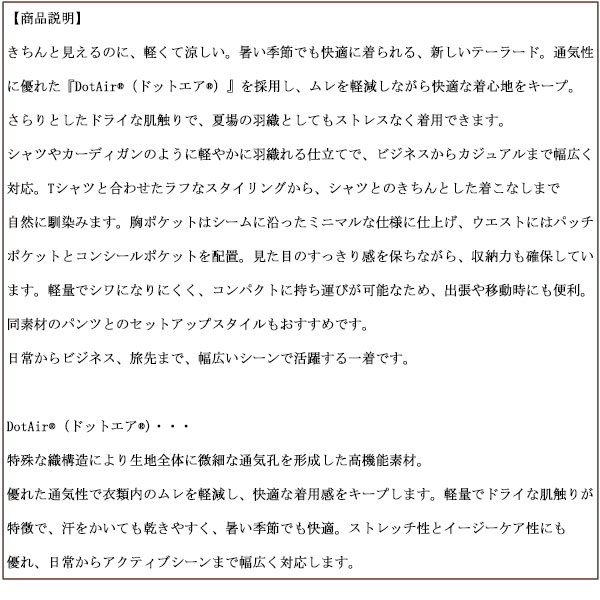 【商品説明】

きちんと見えるのに、軽くて涼しい。暑い季節でも快適に着られる、新しいテーラード。通気性に優れた『DotAir®（ドットエア®）』を採用し、ムレを軽減しながら快適な着心地をキープ。

さらりとしたドライな肌触りで、夏場の羽織としてもストレスなく着用できます。

シャツやカーディガンのように軽やかに羽織れる仕立てで、ビジネスからカジュアルまで幅広く対応。Tシャツと合わせたラフなスタイリングから、シャツとのきちんとした着こなしまで自然に馴染みます。胸ポケットはシームに沿ったミニマルな仕様に仕上げ、ウエストにはパッチポケットとコンシールポケットを配置。見た目のすっきり感を保ちながら、収納力も確保しています。軽量でシワになりにくく、コンパクトに持ち運びが可能なため、出張や移動時にも便利。

同素材のパンツとのセットアップスタイルもおすすめです。

日常からビジネス、旅先まで、幅広いシーンで活躍する一着です。

DotAir®（ドットエア®）・・・

特殊な織構造により生地全体に微細な通気孔を形成した高機能素材。

優れた通気性で衣類内のムレを軽減し、快適な着用感をキープします。軽量でドライな肌触りが特徴で、汗をかいても乾きやすく、暑い季節でも快適。ストレッチ性とイージーケア性にも優れ、日常からアクティブシーンまで幅広く対応します。